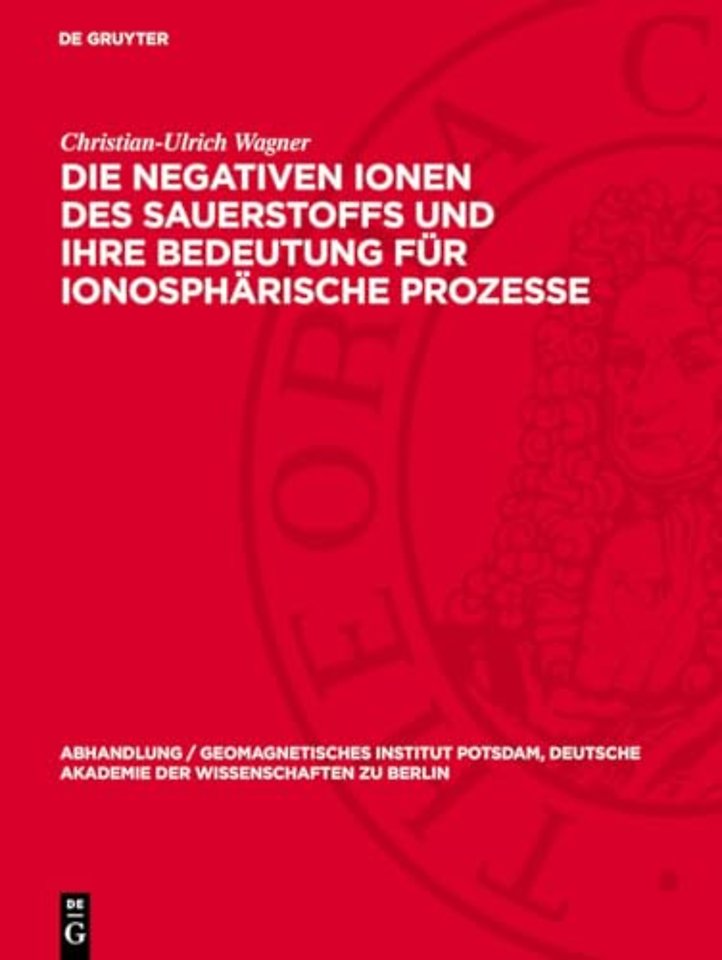 DE GRUYTER

Christian-Ulrich Wagner

DIE NEGATIVEN IONEN DES SAUERSTOFFS UND IHRE BEDEUTUNG FÜR IONOSPHÄRISCHE PROZESSE

ABHANDLUNG / GEOMAGNETISCHES INSTITUT POTSDAM, DEUTSCHE AKADEMIE DER WISSENSCHAFTEN ZU BERLIN

DE G